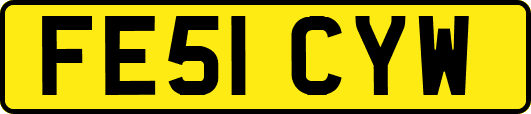 FE51 CYW